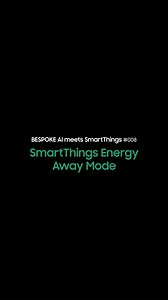 BESPOKE AI meets SmartThings #008

SmartThings Energy Away Mode